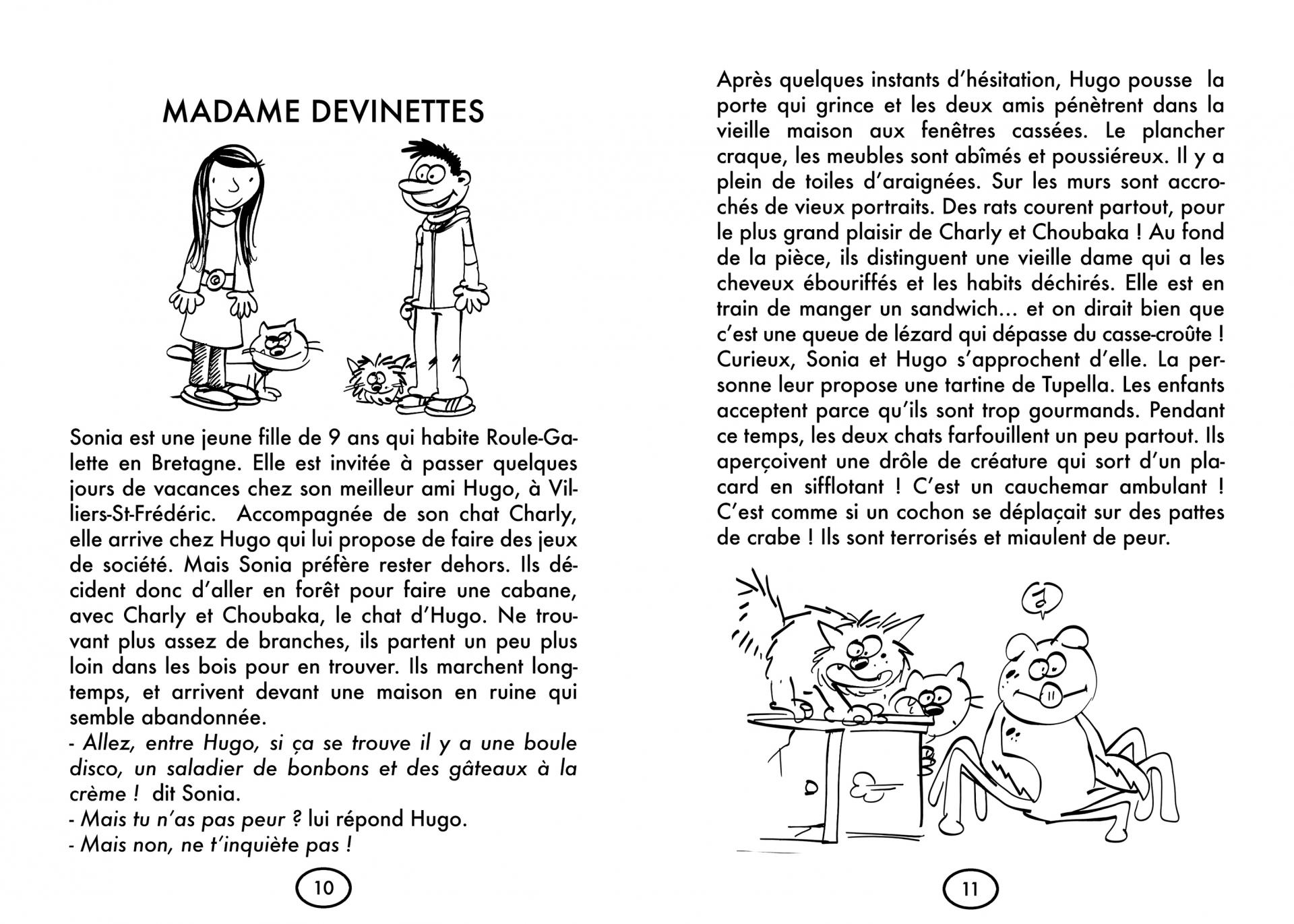 MADAME DEVINETTES

Sonia est une jeune fille de 9 ans qui habite Roule-Galette en Bretagne. Elle est invitée à passer quelques jours de vacances chez son meilleur ami Hugo, à Villiers-St-Frédéric. Accompagnée de son chat Charly, elle arrive chez Hugo qui lui propose de faire des jeux de société. Mais Sonia préfère rester dehors. Ils décident donc d'aller en forêt pour faire une cabane, avec Charly et Choubaka, le chat d'Hugo. Ne trouvant plus assez de branches, ils partent un peu plus loin dans les bois pour en trouver. Ils marchent longtemps, et arrivent devant une maison en ruine qui semble abandonnée.
- Allez, entre Hugo, si ça se trouve il y a une boule disco, un saladier de bonbons et des gâteaux à la crème ! dit Sonia.
- Mais tu n'as pas peur ? lui répond Hugo.
- Mais non, ne t'inquiète pas !

10

Après quelques instants d'hésitation, Hugo pousse la porte qui grince et les deux amis pénètrent dans la vieille maison aux fenêtres cassées. Le plancher craque, les meubles sont abîmés et poussiéreux. Il y a plein de toiles d'araignées. Sur les murs sont accrochés de vieux portraits. Des rats courent partout, pour le plus grand plaisir de Charly et Choubaka ! Au fond de la pièce, ils distinguent une vieille dame qui a les cheveux ébouriffés et les habits déchirés. Elle est en train de manger un sandwich... et on dirait bien que c'est une queue de lézard qui dépasse du casse-croûte ! Curieux, Sonia et Hugo s'approchent d'elle. La personne leur propose une tartine de Tupella. Les enfants acceptent parce qu'ils sont trop gourmands. Pendant ce temps, les deux chats farfouillent un peu partout. Ils aperçoivent une drôle de créature qui sort d'un placard en sifflotant ! C'est un cauchemar ambulant ! C'est comme si un cochon se déplaçait sur des pattes de crabe ! Ils sont terrorisés et miaulent de peur.

11